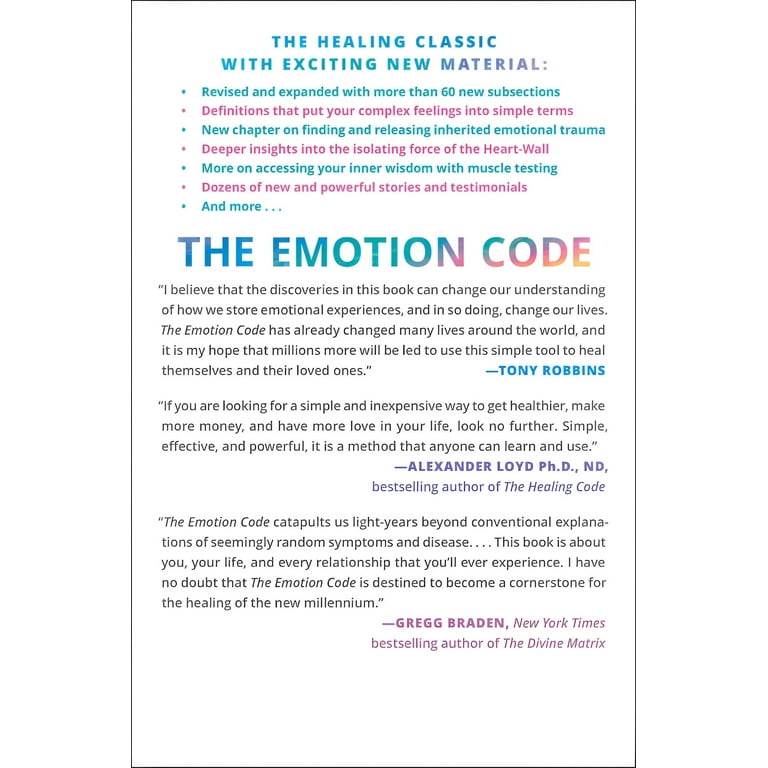 THE HEALING CLASSIC
WITH EXCITING NEW MATERIAL:

• Revised and expanded with more than 60 new subsections
• Definitions that put your complex feelings into simple terms
• New chapter on finding and releasing inherited emotional trauma
• Deeper insights into the isolating force of the Heart-Wall
• More on accessing your inner wisdom with muscle testing
• Dozens of new and powerful stories and testimonials
• And more . . .

THE EMOTION CODE

"I believe that the discoveries in this book can change our understanding of how we store emotional experiences, and in so doing, change our lives. The Emotion Code has already changed many lives around the world, and it is my hope that millions more will be led to use this simple tool to heal themselves and their loved ones."
—TONY ROBBINS

"If you are looking for a simple and inexpensive way to get healthier, make more money, and have more love in your life, look no further. Simple, effective, and powerful, it is a method that anyone can learn and use."
—ALEXANDER LOYD Ph.D., ND,
bestselling author of The Healing Code

"The Emotion Code catapults us light-years beyond conventional explanations of seemingly random symptoms and disease. . . . This book is about you, your life, and every relationship that you'll ever experience. I have no doubt that The Emotion Code is destined to become a cornerstone for the healing of the new millennium."
—GREGG BRADEN, New York Times
bestselling author of The Divine Matrix